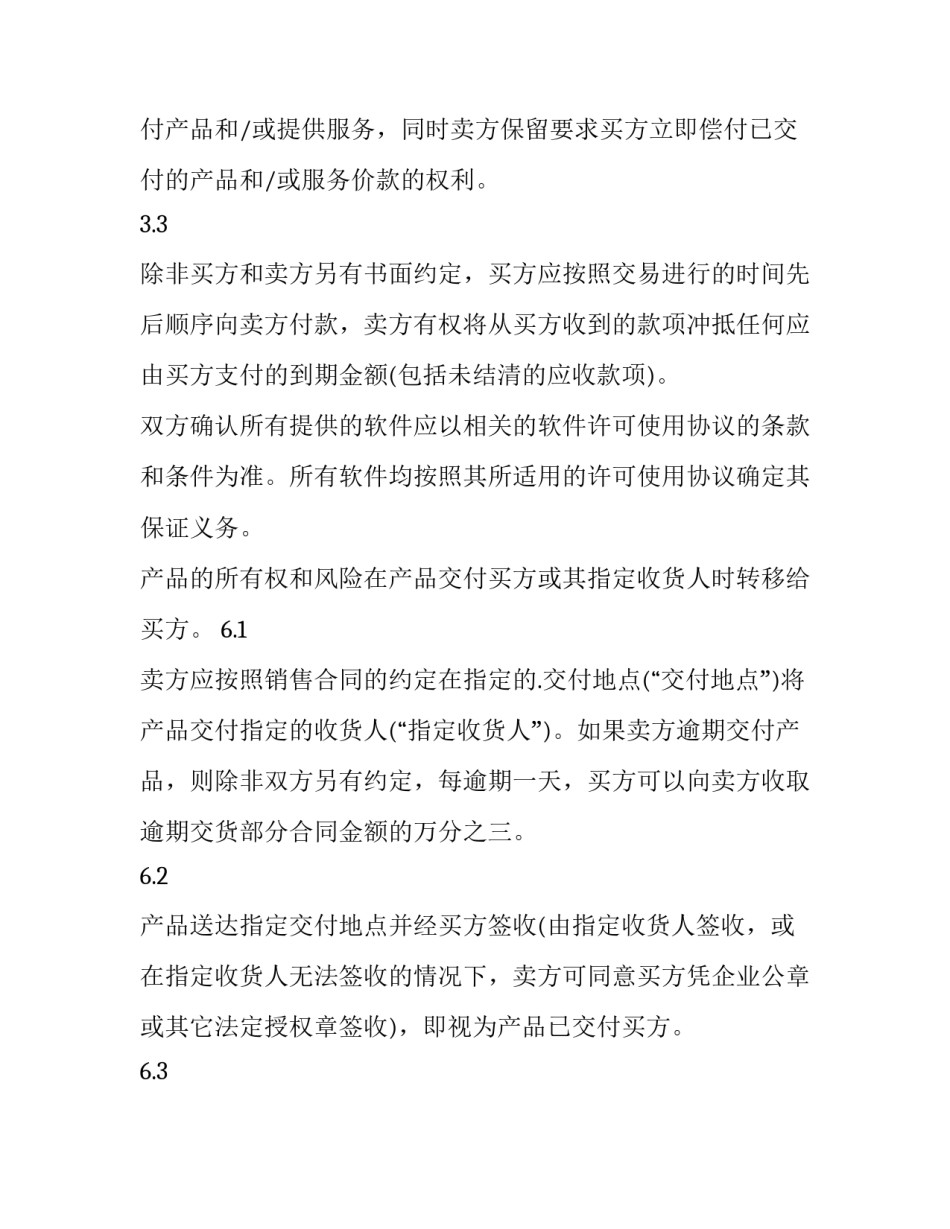 付产品和/或提供服务，同时卖方保留要求买方立即偿付已交付的产品和/或服务价款的权利。

3.3

除非买方和卖方另有书面约定，买方应按照交易进行的时间先后顺序向卖方付款，卖方有权将从买方收到的款项冲抵任何应由买方支付的到期金额(包括未结清的应收款项)。

双方确认所有提供的软件应以相关的软件许可使用协议的条款和条件为准。所有软件均按照其所适用的许可使用协议确定其保证义务。

产品的所有权和风险在产品交付买方或其指定收货人时转移给买方。 6.1

卖方应按照销售合同的约定在指定的.交付地点(“交付地点”)将产品交付指定的收货人(“指定收货人”)。如果卖方逾期交付产品，则除非双方另有约定，每逾期一天，买方可以向卖方收取逾期交货部分合同金额的万分之三。

6.2

产品送达指定交付地点并经买方签收(由指定收货人签收，或在指定收货人无法签收的情况下，卖方可同意买方凭企业公章或其它法定授权章签收)，即视为产品已交付买方。

6.3